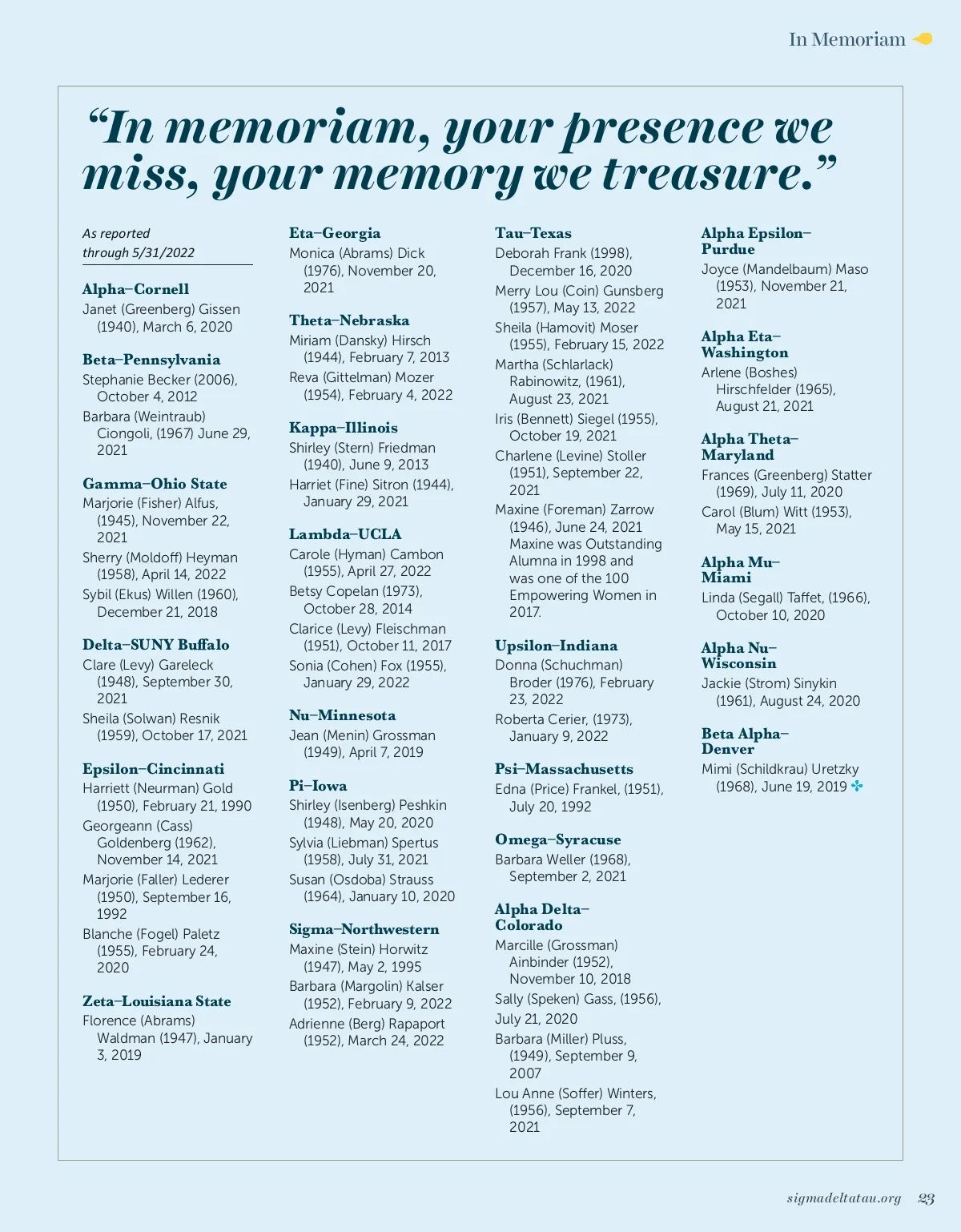 In Memoriam

“In memoriam, your presence we miss, your memory we treasure.”

As reported through 5/31/2022

Alpha–Cornell
Janet (Greenberg) Gissen (1940), March 6, 2020

Beta–Pennsylvania
Stephanie Becker (2006), October 4, 2012
Barbara (Weintraub) Ciongoli, (1967) June 29, 2021

Gamma–Ohio State
Marjorie (Fisher) Alfus, (1945), November 22, 2021
Sherry (Moldoff) Heyman (1958), April 14, 2022
Sybil (Ekus) Willen (1960), December 21, 2018

Delta–SUNY Buffalo
Clare (Levy) Gareleck (1948), September 30, 2021
Sheila (Solwan) Resnik (1959), October 17, 2021

Epsilon–Cincinnati
Harriett (Neurman) Gold (1950), February 21, 1990
Georgeann (Cass) Goldenberg (1962), November 14, 2021
Marjorie (Faller) Lederer (1950), September 16, 1992
Blanche (Fogel) Paletz (1955), February 24, 2020

Zeta–Louisiana State
Florence (Abrams) Waldman (1947), January 3, 2019

Eta–Georgia
Monica (Abrams) Dick (1976), November 20, 2021

Theta–Nebraska
Miriam (Dansky) Hirsch (1944), February 7, 2013
Reva (Gittelman) Mozer (1954), February 4, 2022

Kappa–Illinois
Shirley (Stern) Friedman (1940), June 9, 2013
Harriet (Fine) Sitron (1944), January 29, 2021

Lambda–UCLA
Carole (Hyman) Cambon (1955), April 27, 2022
Betsy Copelan (1973), October 28, 2014
Clarice (Levy) Fleischman (1951), October 11, 2017
Sonia (Cohen) Fox (1955), January 29, 2022

Nu–Minnesota
Jean (Menin) Grossman (1949), April 7, 2019

Pi–Iowa
Shirley (Isenberg) Peshkin (1948), May 20, 2020
Sylvia (Liebman) Spertus (1958), July 31, 2021
Susan (Osdoba) Strauss (1964), January 10, 2020

Sigma–Northwestern
Maxine (Stein) Horwitz (1947), May 2, 1995
Barbara (Margolin) Kalser (1952), February 9, 2022
Adrienne (Berg) Rapaport (1952), March 24, 2022

Tau–Texas
Deborah Frank (1998), December 16, 2020
Merry Lou (Coin) Gunsberg (1957), May 13, 2022
Sheila (Hamovit) Moser (1955), February 15, 2022
Martha (Schlarlack) Rabinowitz, (1961), August 23, 2021
Iris (Bennett) Siegel (1955), October 19, 2021
Charlene (Levine) Stoller (1951), September 22, 2021
Maxine (Foreman) Zarrow (1946), June 24, 2021 Maxine was Outstanding Alumna in 1998 and was one of the 100 Empowering Women in 2017.

Upsilon–Indiana
Donna (Schuchman) Broder (1976), February 23, 2022
Roberta Cerier, (1973), January 9, 2022

Psi–Massachusetts
Edna (Price) Frankel, (1951), July 20, 1992

Omega–Syracuse
Barbara Weller (1968), September 2, 2021

Alpha Delta–Colorado
Marcille (Grossman) Ainbinder (1952), November 10, 2018
Sally (Speken) Gass, (1956), July 21, 2020
Barbara (Miller) Pluss, (1949), September 9, 2007
Lou Anne (Soffer) Winters, (1956), September 7, 2021

Alpha Epsilon–Purdue
Joyce (Mandelbaum) Maso (1953), November 21, 2021

Alpha Eta–Washington
Arlene (Boshes) Hirschfelder (1965), August 21, 2021

Alpha Theta–Maryland
Frances (Greenberg) Statter (1969), July 11, 2020
Carol (Blum) Witt (1953), May 15, 2021

Alpha Mu–Miami
Linda (Segall) Taffet, (1966), October 10, 2020

Alpha Nu–Wisconsin
Jackie (Strom) Sinykin (1961), August 24, 2020

Beta Alpha–Denver
Mimi (Schildkrau) Uretzky (1968), June 19, 2019

sigmadeltatau.org 23